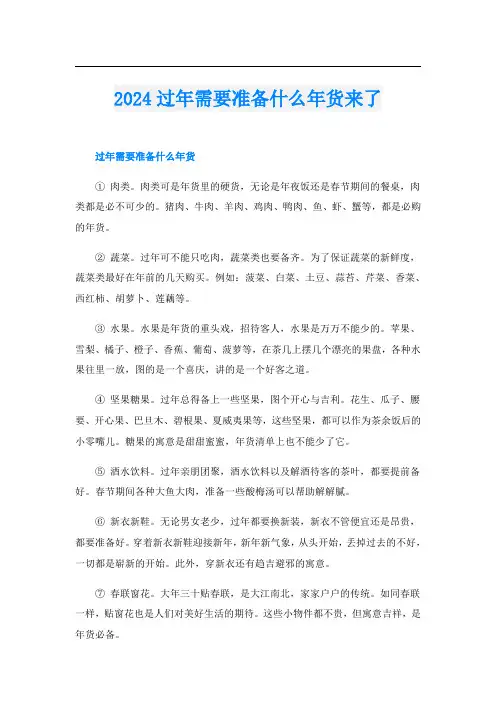 2024过年需要准备什么年货来了

过年需要准备什么年货

① 肉类。肉类可是年货里的硬货，无论是年夜饭还是春节期间的餐桌，肉类都是必不可少的。猪肉、牛肉、羊肉、鸡肉、鸭肉、鱼、虾、蟹等，都是必购的年货。

② 蔬菜。过年可不能只吃肉，蔬菜类也要备齐。为了保证蔬菜的新鲜度，蔬菜类最好在年前的几天购买。例如：菠菜、白菜、土豆、蒜苔、芹菜、香菜、西红柿、胡萝卜、莲藕等。

③ 水果。水果是年货的重头戏，招待客人，水果是万万不能少的。苹果、雪梨、橘子、橙子、香蕉、葡萄、菠萝等，在茶几上摆几个漂亮的果盘，各种水果往里一放，图的是一个喜庆，讲的是一个好客之道。

④ 坚果糖果。过年总得备上一些坚果，图个开心与吉利。花生、瓜子、腰要、开心果、巴旦木、碧根果、夏威夷果等，这些坚果，都可以作为茶余饭后的小零嘴儿。糖果的寓意是甜甜蜜蜜，年货清单上也不能少了它。

⑤ 酒水饮料。过年亲朋团聚，酒水饮料以及解酒待客的茶叶，都要提前备好。春节期间各种大鱼大肉，准备一些酸梅汤可以帮助解解腻。

⑥ 新衣新鞋。无论男女老少，过年都要换新装，新衣不管便宜还是昂贵，都要准备好。穿着新衣新鞋迎接新年，新年新气象，从头开始，丢掉过去的不好，一切都是崭新的开始。此外，穿新衣还有趋吉避邪的寓意。

⑦ 春联窗花。大年三十贴春联，是大江南北，家家户户的传统。如同春联一样，贴窗花也是人们对美好生活的期待。这些小物件都不贵，但寓意吉祥，是年货必备。